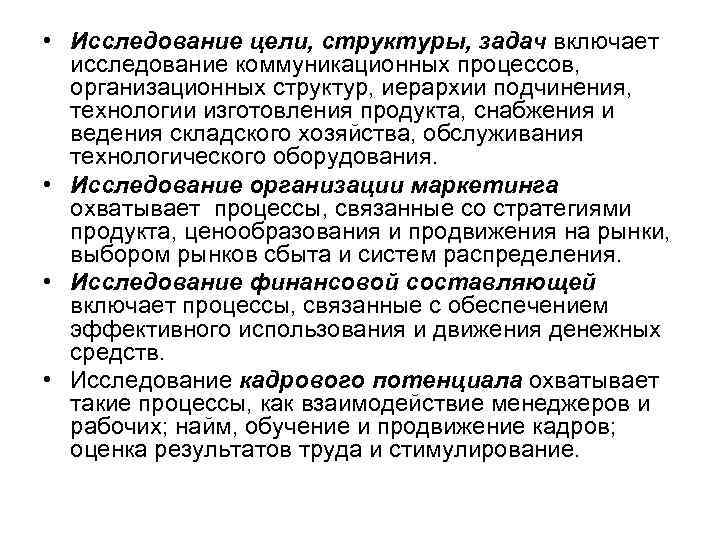 • Исследование цели, структуры, задач включает исследование коммуникационных процессов, организационных структур, иерархии подчинения, технологии изготовления продукта, снабжения и ведения складского хозяйства, обслуживания технологического оборудования.

• Исследование организации маркетинга охватывает процессы, связанные со стратегиями продукта, ценообразования и продвижения на рынки, выбором рынков сбыта и систем распределения.

• Исследование финансовой составляющей включает процессы, связанные с обеспечением эффективного использования и движения денежных средств.

• Исследование кадрового потенциала охватывает такие процессы, как взаимодействие менеджеров и рабочих; найм, обучение и продвижение кадров; оценка результатов труда и стимулирование.